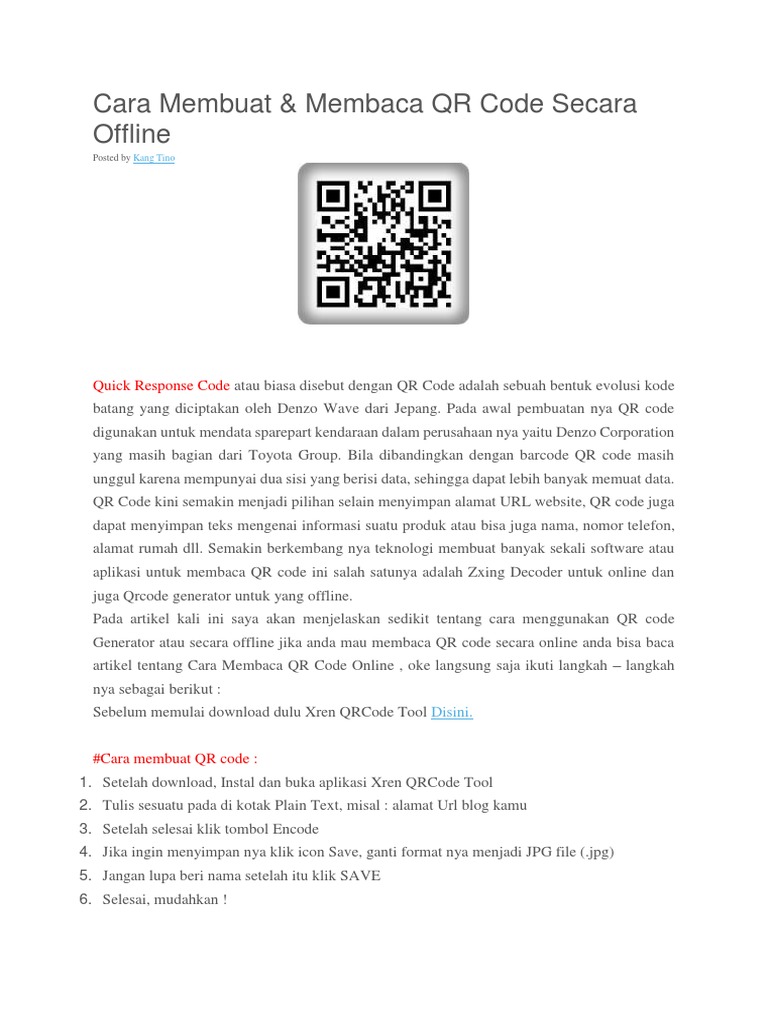 Cara Membuat & Membaca QR Code Secara Offline

Posted by Kang Tino

Quick Response Code atau biasa disebut dengan QR Code adalah sebuah bentuk evolusi kode batang yang diciptakan oleh Denzo Wave dari Jepang. Pada awal pembuatan nya QR code digunakan untuk mendata sparepart kendaraan dalam perusahaan nya yaitu Denzo Corporation yang masih bagian dari Toyota Group. Bila dibandingkan dengan barcode QR code masih unggul karena mempunyai dua sisi yang berisi data, sehingga dapat lebih banyak memuat data. QR Code kini semakin menjadi pilihan selain menyimpan alamat URL website, QR code juga dapat menyimpan teks mengenai informasi suatu produk atau bisa juga nama, nomor telefon, alamat rumah dll. Semakin berkembang nya teknologi membuat banyak sekali software atau aplikasi untuk membaca QR code ini salah satunya adalah Zxing Decoder untuk online dan juga Qrcode generator untuk yang offline.
Pada artikel kali ini saya akan menjelaskan sedikit tentang cara menggunakan QR code Generator atau secara offline jika anda mau membaca QR code secara online anda bisa baca artikel tentang Cara Membaca QR Code Online , oke langsung saja ikuti langkah – langkah nya sebagai berikut :
Sebelum memulai download dulu Xren QRCode Tool Disini.

#Cara membuat QR code :
1. Setelah download, Instal dan buka aplikasi Xren QRCode Tool
2. Tulis sesuatu pada di kotak Plain Text, misal : alamat Url blog kamu
3. Setelah selesai klik tombol Encode
4. Jika ingin menyimpan nya klik icon Save, ganti format nya menjadi JPG file (.jpg)
5. Jangan lupa beri nama setelah itu klik SAVE
6. Selesai, mudahkan !